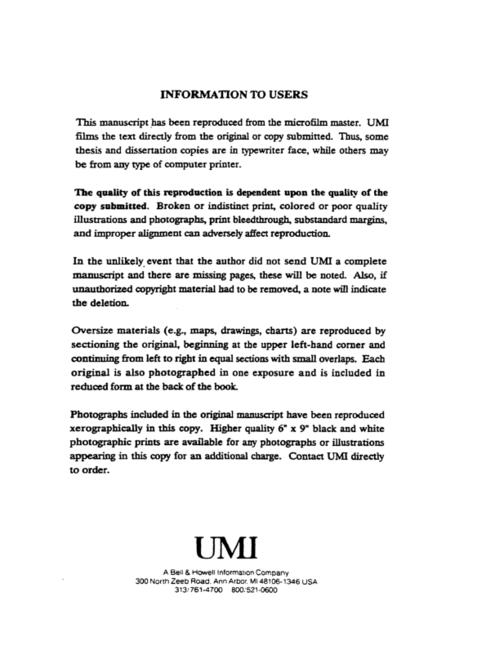 INFORMATION TO USERS

This manuscript has been reproduced from the microfilm master. UMI films the text directly from the original or copy submitted. Thus, some thesis and dissertation copies are in typewriter face, while others may be from any type of computer printer.

The quality of this reproduction is dependent upon the quality of the copy submitted. Broken or indistinct print, colored or poor quality illustrations and photographs, print bleedthrough, substandard margins, and improper alignment can adversely affect reproduction.

In the unlikely event that the author did not send UMI a complete manuscript and there are missing pages, these will be noted. Also, if unauthorized copyright material had to be removed, a note will indicate the deletion.

Oversize materials (e.g., maps, drawings, charts) are reproduced by sectioning the original, beginning at the upper left-hand corner and continuing from left to right in equal sections with small overlaps. Each original is also photographed in one exposure and is included in reduced form at the back of the book.

Photographs included in the original manuscript have been reproduced xerographically in this copy. Higher quality 6" x 9" black and white photographic prints are available for any photographs or illustrations appearing in this copy for an additional charge. Contact UMI directly to order.

UMI

A Bell & Howell Information Company
300 North Zeeb Road, Ann Arbor, MI 48106-1346 USA
313/761-4700 800/521-0600